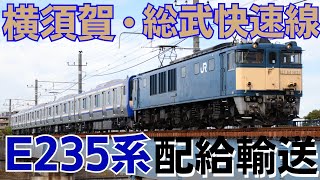 横須賀・総武快速線

JR

E235系 配給輸送